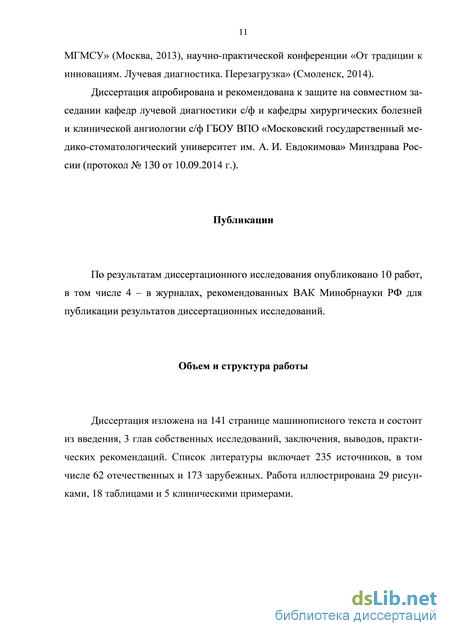 11

МГМСУ» (Москва, 2013), научно-практической конференции «От традиции к инновациям. Лучевая диагностика. Перезагрузка» (Смоленск, 2014).

Диссертация апробирована и рекомендована к защите на совместном заседании кафедр лучевой диагностики с/ф и кафедры хирургических болезней и клинической ангиологии с/ф ГБОУ ВПО «Московский государственный медико-стоматологический университет им. А. И. Евдокимова» Минздрава России (протокол № 130 от 10.09.2014 г.).

Публикации

По результатам диссертационного исследования опубликовано 10 работ, в том числе 4 – в журналах, рекомендованных ВАК Минобрнауки РФ для публикации результатов диссертационных исследований.

Объем и структура работы

Диссертация изложена на 141 странице машинописного текста и состоит из введения, 3 глав собственных исследований, заключения, выводов, практических рекомендаций. Список литературы включает 235 источников, в том числе 62 отечественных и 173 зарубежных. Работа иллюстрирована 29 рисунками, 18 таблицами и 5 клиническими примерами.

dsLib.net
библиотека диссертаций